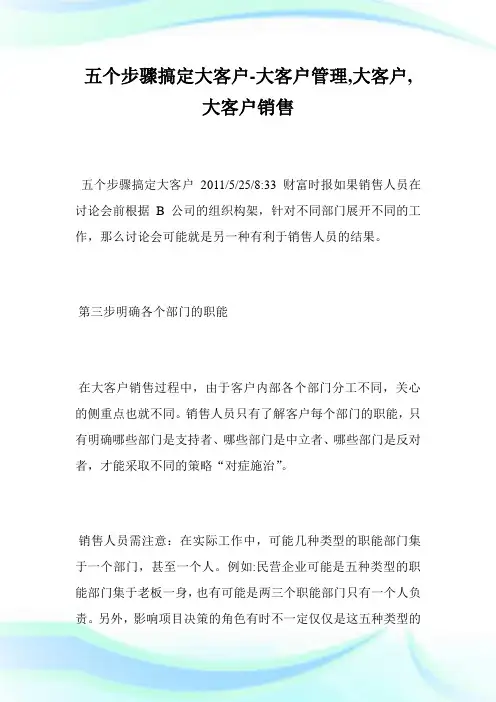 五个步骤搞定大客户-大客户管理,大客户,大客户销售

五个步骤搞定大客户 2011/5/25/8:33 财富时报如果销售人员在讨论会前根据 B 公司的组织构架，针对不同部门展开不同的工作，那么讨论会可能就是另一种有利于销售人员的结果。

第三步明确各个部门的职能

在大客户销售过程中，由于客户内部各个部门分工不同，关心的侧重点也就不同。销售人员只有了解客户每个部门的职能，只有明确哪些部门是支持者、哪些部门是中立者、哪些部门是反对者，才能采取不同的策略“对症施治”。

销售人员需注意：在实际工作中，可能几种类型的职能部门集于一个部门，甚至一个人。例如:民营企业可能是五种类型的职能部门集于老板一身，也有可能是两三个职能部门只有一个人负责。另外，影响项目决策的角色有时不一定仅仅是这五种类型的